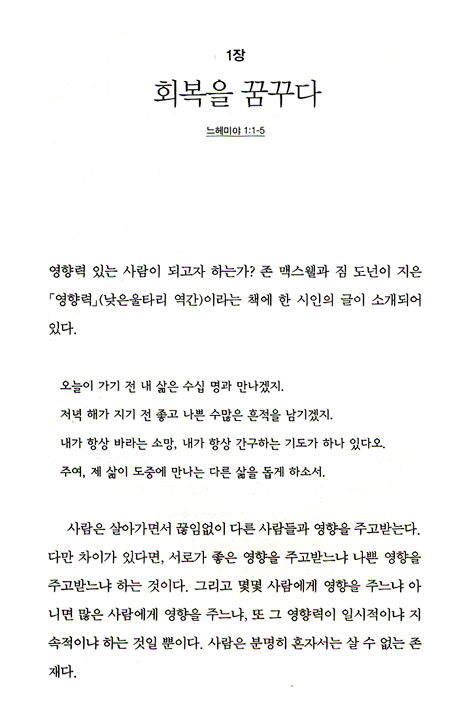 1장

회복을 꿈꾸다

느헤미야 1:1-5

영향력 있는 사람이 되고자 하는가? 존 맥스웰과 짐 도넌이 지은 「영향력」(낮은울타리 역간)이라는 책에 한 시인의 글이 소개되어 있다.

오늘이 가기 전 내 삶은 수십 명과 만나겠지.
저녁 해가 지기 전 좋고 나쁜 수많은 흔적을 남기겠지.
내가 항상 바라는 소망, 내가 항상 간구하는 기도가 하나 있다오.
주여, 제 삶이 도중에 만나는 다른 삶을 돕게 하소서.

사람은 살아가면서 끊임없이 다른 사람들과 영향을 주고받는다. 다만 차이가 있다면, 서로가 좋은 영향을 주고받느냐 나쁜 영향을 주고받느냐 하는 것이다. 그리고 몇몇 사람에게 영향을 주느냐 아니면 많은 사람에게 영향을 주느냐, 또 그 영향력이 일시적이냐 지속적이냐 하는 것일 뿐이다. 사람은 분명히 혼자서는 살 수 없는 존재다.